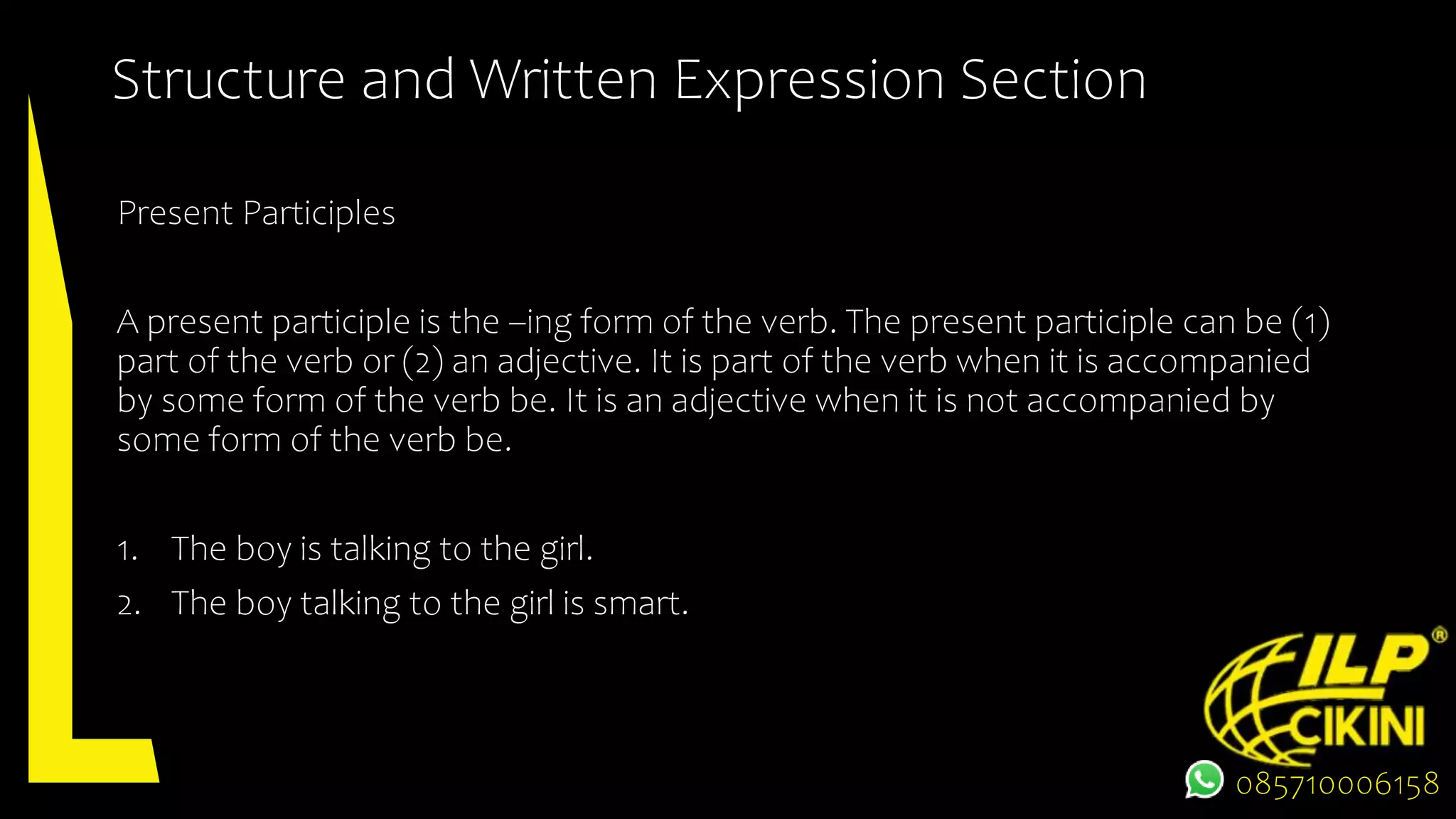 Structure and Written Expression Section

Present Participles

A present participle is the –ing form of the verb. The present participle can be (1) part of the verb or (2) an adjective. It is part of the verb when it is accompanied by some form of the verb be. It is an adjective when it is not accompanied by some form of the verb be.

1. The boy is talking to the girl.
2. The boy talking to the girl is smart.

ILP®
CIKINI
085710006158